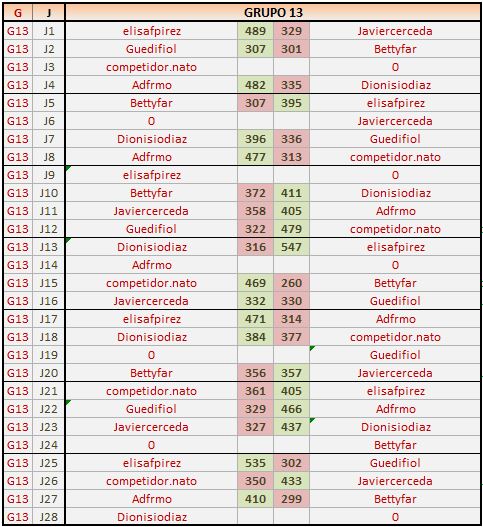 | G | J | GRUPO 13 | | | |
|---|---|---|---|---|---|
| G13 | J1 | elisafpirez | 489 | 329 | Javiercerceda |
| G13 | J2 | Guedifiol | 307 | 301 | Bettyfar |
| G13 | J3 | competidor.nato | | | 0 |
| G13 | J4 | Adfrmo | 482 | 335 | Dionisiodiaz |
| G13 | J5 | Bettyfar | 307 | 395 | elisafpirez |
| G13 | J6 | 0 | | | Javiercerceda |
| G13 | J7 | Dionisiodiaz | 396 | 336 | Guedifiol |
| G13 | J8 | Adfrmo | 477 | 313 | competidor.nato |
| G13 | J9 | elisafpirez | | | 0 |
| G13 | J10 | Bettyfar | 372 | 411 | Dionisiodiaz |
| G13 | J11 | Javiercerceda | 358 | 405 | Adfrmo |
| G13 | J12 | Guedifiol | 322 | 479 | competidor.nato |
| G13 | J13 | Dionisiodiaz | 316 | 547 | elisafpirez |
| G13 | J14 | Adfrmo | | | 0 |
| G13 | J15 | competidor.nato | 469 | 260 | Bettyfar |
| G13 | J16 | Javiercerceda | 332 | 330 | Guedifiol |
| G13 | J17 | elisafpirez | 471 | 314 | Adfrmo |
| G13 | J18 | Dionisiodiaz | 384 | 377 | competidor.nato |
| G13 | J19 | 0 | | | Guedifiol |
| G13 | J20 | Bettyfar | 356 | 357 | Javiercerceda |
| G13 | J21 | competidor.nato | 361 | 405 | elisafpirez |
| G13 | J22 | Guedifiol | 329 | 466 | Adfrmo |
| G13 | J23 | Javiercerceda | 327 | 437 | Dionisiodiaz |
| G13 | J24 | 0 | | | Bettyfar |
| G13 | J25 | elisafpirez | 535 | 302 | Guedifiol |
| G13 | J26 | competidor.nato | 350 | 433 | Javiercerceda |
| G13 | J27 | Adfrmo | 410 | 299 | Bettyfar |
| G13 | J28 | Dionisiodiaz | | | 0 |